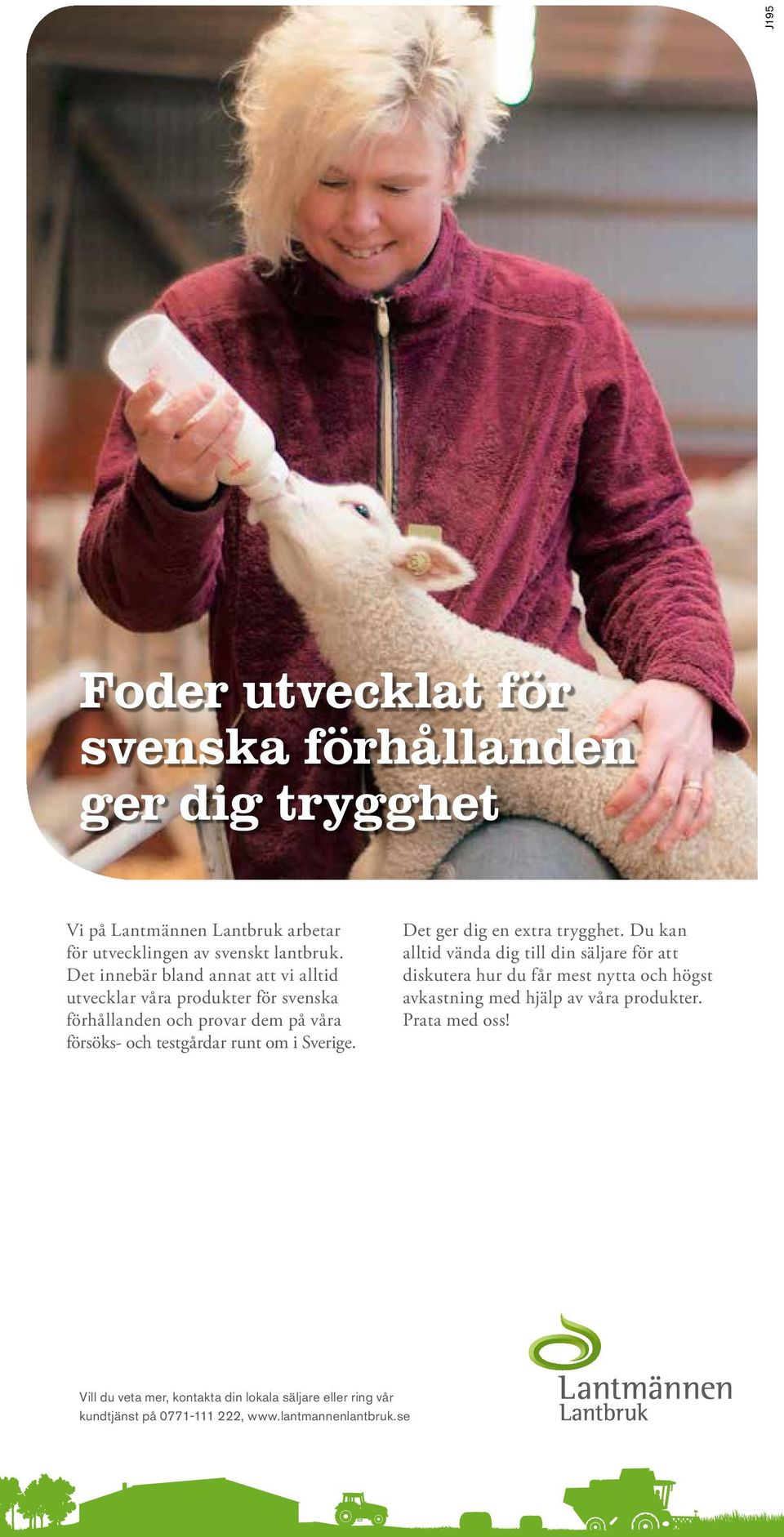 J195

Foder utvecklat för svenska förhållanden ger dig trygghet

Vi på Lantmännen Lantbruk arbetar för utvecklingen av svenskt lantbruk. Det innebär bland annat att vi alltid utvecklar våra produkter för svenska förhållanden och provar dem på våra försöks- och testgårdar runt om i Sverige.

Det ger dig en extra trygghet. Du kan alltid vända dig till din säljare för att diskutera hur du får mest nytta och högst avkastning med hjälp av våra produkter. Prata med oss!

Vill du veta mer, kontakta din lokala säljare eller ring vår kundtjänst på 0771-111 222, www.lantmannenlantbruk.se

Lantmännen Lantbruk